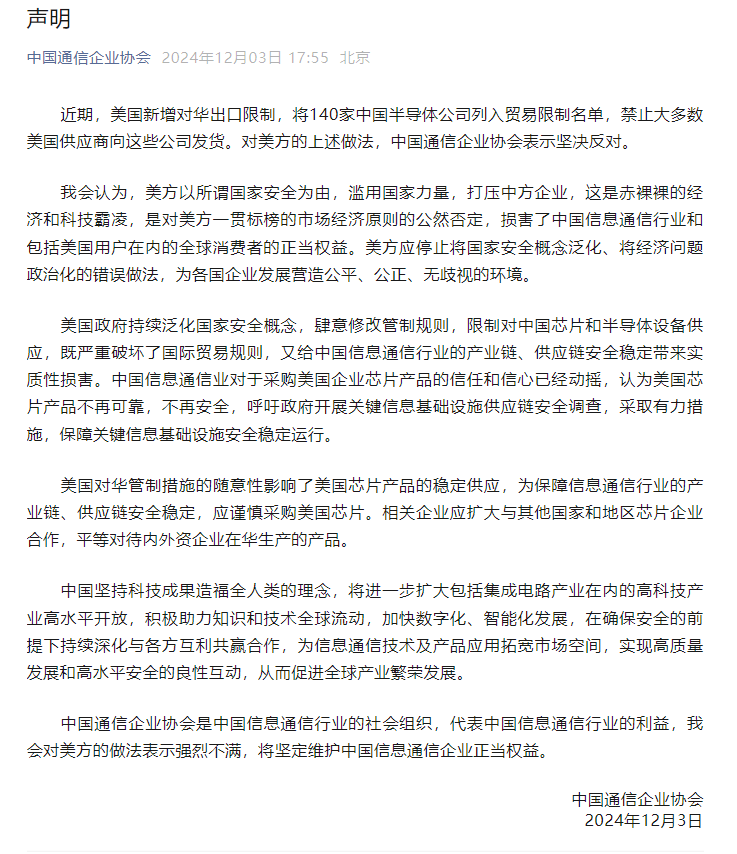 声明

中国通信企业协会 2024年12月03日 17:55 北京

近期，美国新增对华出口限制，将140家中国半导体公司列入贸易限制名单，禁止大多数美国供应商向这些公司发货。对美方的上述做法，中国通信企业协会表示坚决反对。

我会认为，美方以所谓国家安全为由，滥用国家力量，打压中方企业，这是赤裸裸的经济和科技霸凌，是对美方一贯标榜的市场经济原则的公然否定，损害了中国信息通信行业和包括美国用户在内的全球消费者的正当权益。美方应停止将国家安全概念泛化、将经济问题政治化的错误做法，为各国企业发展营造公平、公正、无歧视的环境。

美国政府持续泛化国家安全概念，肆意修改管制规则，限制对中国芯片和半导体设备供应，既严重破坏了国际贸易规则，又给中国信息通信行业的产业链、供应链安全稳定带来实质性损害。中国信息通信业对于采购美国企业芯片产品的信任和信心已经动摇，认为美国芯片产品不再可靠，不再安全，呼吁政府开展关键信息基础设施供应链安全调查，采取有力措施，保障关键信息基础设施安全稳定运行。

美国对华管制措施的随意性影响了美国芯片产品的稳定供应，为保障信息通信行业的产业链、供应链安全稳定，应谨慎采购美国芯片。相关企业应扩大与其他国家和地区芯片企业合作，平等对待内外资企业在华生产的产品。

中国坚持科技成果造福全人类的理念，将进一步扩大包括集成电路产业在内的高科技产业高水平开放，积极助力知识和技术全球流动，加快数字化、智能化发展，在确保安全的前提下持续深化与各方互利共赢合作，为信息通信技术及产品应用拓宽市场空间，实现高质量发展和高水平安全的良性互动，从而促进全球产业繁荣发展。

中国通信企业协会是中国信息通信行业的社会组织，代表中国信息通信行业的利益，我会对美方的做法表示强烈不满，将坚定维护中国信息通信企业正当权益。

中国通信企业协会
2024年12月3日